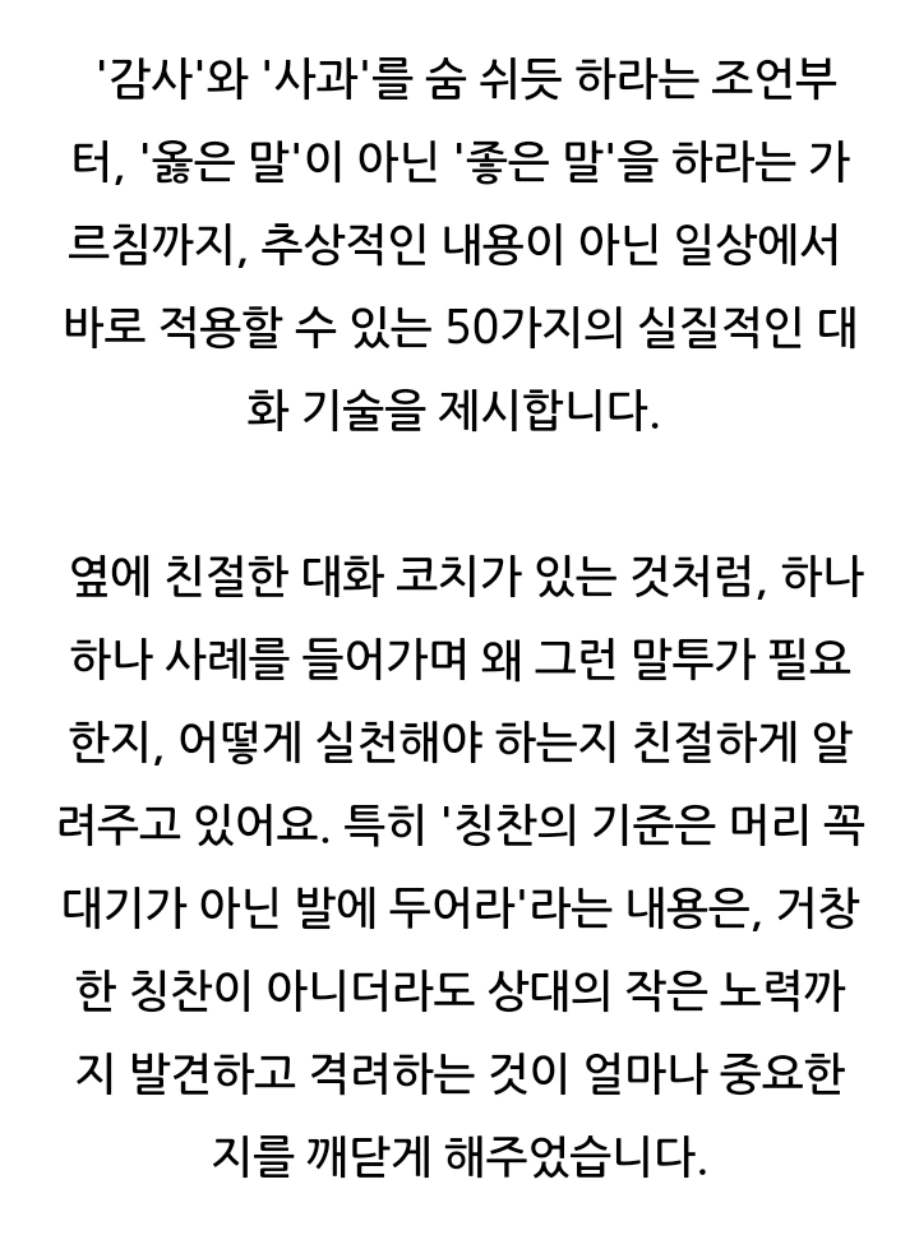 '감사'와 '사과'를 숨 쉬듯 하라는 조언부터, '옳은 말'이 아닌 '좋은 말'을 하라는 가르침까지, 추상적인 내용이 아닌 일상에서 바로 적용할 수 있는 50가지의 실질적인 대화 기술을 제시합니다.

옆에 친절한 대화 코치가 있는 것처럼, 하나하나 사례를 들어가며 왜 그런 말투가 필요한지, 어떻게 실천해야 하는지 친절하게 알려주고 있어요. 특히 '칭찬의 기준은 머리 꼭대기가 아닌 발에 두어라'라는 내용은, 거창한 칭찬이 아니더라도 상대의 작은 노력까지 발견하고 격려하는 것이 얼마나 중요한지를 깨닫게 해주었습니다.